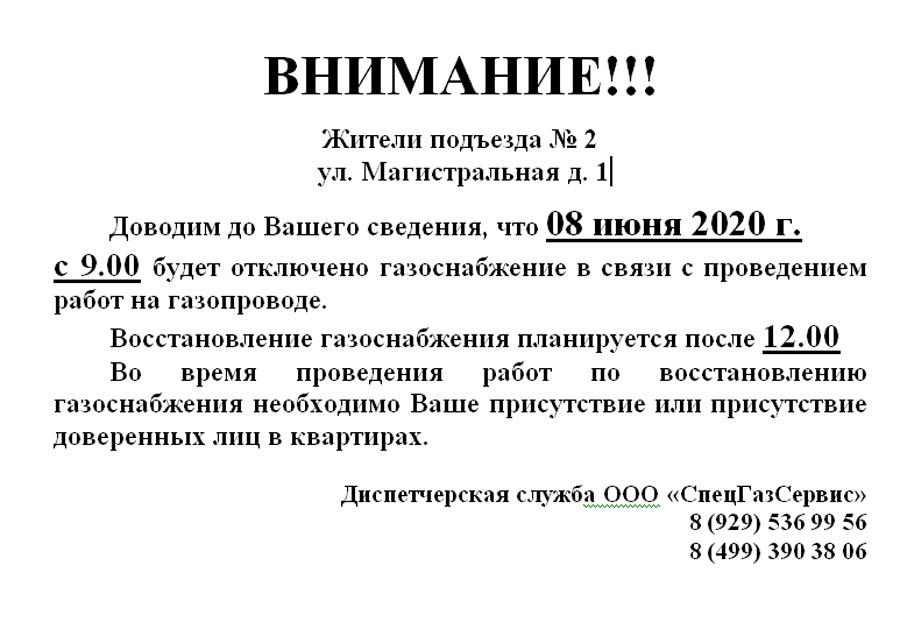 ВНИМАНИЕ!!!

Жители подъезда № 2
ул. Магистральная д. 1

Доводим до Вашего сведения, что 08 июня 2020 г. с 9.00 будет отключено газоснабжение в связи с проведением работ на газопроводе.

Восстановление газоснабжения планируется после 12.00

Во время проведения работ по восстановлению газоснабжения необходимо Ваше присутствие или присутствие доверенных лиц в квартирах.

Диспетчерская служба ООО «СпецГазСервис»
8 (929) 536 99 56
8 (499) 390 38 06